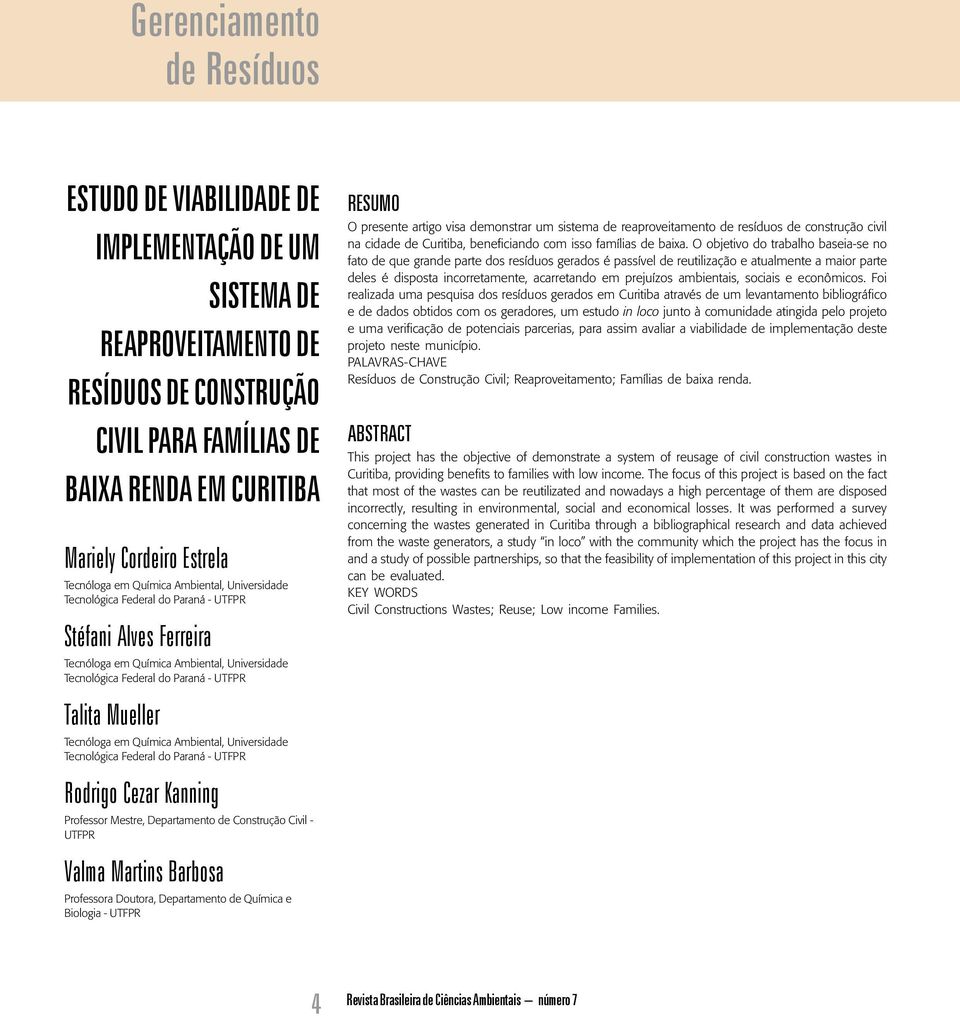 Gerenciamento de Resíduos

ESTUDO DE VIABILIDADE DE IMPLEMENTAÇÃO DE UM SISTEMA DE REAPROVEITAMENTO DE RESÍDUOS DE CONSTRUÇÃO CIVIL PARA FAMÍLIAS DE BAIXA RENDA EM CURITIBA

Mariely Cordeiro Estrela
Tecnóloga em Química Ambiental, Universidade Tecnológica Federal do Paraná - UTFPR

Stéfani Alves Ferreira
Tecnóloga em Química Ambiental, Universidade Tecnológica Federal do Paraná - UTFPR

Talita Mueller
Tecnóloga em Química Ambiental, Universidade Tecnológica Federal do Paraná - UTFPR

Rodrigo Cezar Kanning
Professor Mestre, Departamento de Construção Civil - UTFPR

Valma Martins Barbosa
Professora Doutora, Departamento de Química e Biologia - UTFPR

RESUMO
O presente artigo visa demonstrar um sistema de reaproveitamento de resíduos de construção civil na cidade de Curitiba, beneficiando com isso famílias de baixa. O objetivo do trabalho baseia-se no fato de que grande parte dos resíduos gerados é passível de reutilização e atualmente a maior parte deles é disposta incorretamente, acarretando em prejuízos ambientais, sociais e econômicos. Foi realizada uma pesquisa dos resíduos gerados em Curitiba através de um levantamento bibliográfico e de dados obtidos com os geradores, um estudo in loco junto à comunidade atingida pelo projeto e uma verificação de potenciais parcerias, para assim avaliar a viabilidade de implementação deste projeto neste município.
PALAVRAS-CHAVE
Resíduos de Construção Civil; Reaproveitamento; Famílias de baixa renda.

ABSTRACT
This project has the objective of demonstrate a system of reusage of civil construction wastes in Curitiba, providing benefits to families with low income. The focus of this project is based on the fact that most of the wastes can be reutilizated and nowadays a high percentage of them are disposed incorrectly, resulting in environmental, social and economical losses. It was performed a survey concerning the wastes generated in Curitiba through a bibliographical research and data achieved from the waste generators, a study "in loco" with the community which the project has the focus in and a study of possible partnerships, so that the feasibility of implementation of this project in this city can be evaluated.
KEY WORDS
Civil Constructions Wastes; Reuse; Low income Families.

4 Revista Brasileira de Ciências Ambientais — número 7